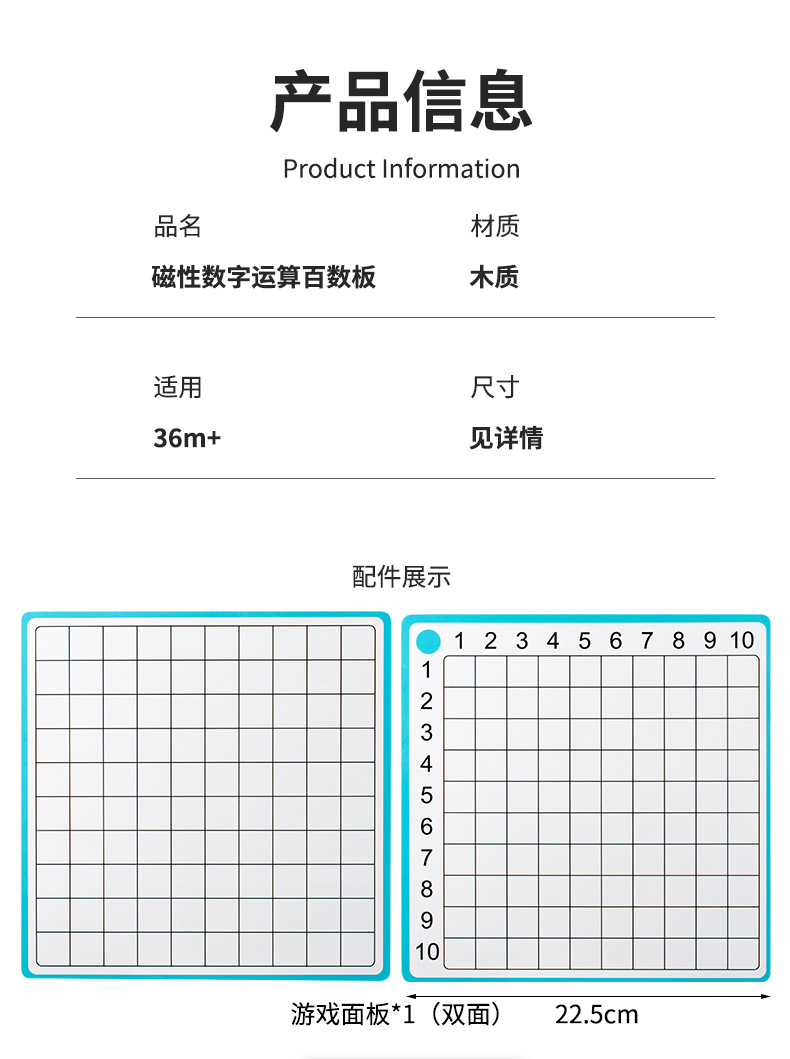 产品信息

Product Information

品名
磁性数字运算百数板

材质
木质

适用
36m+

尺寸
见详情

配件展示

1 2 3 4 5 6 7 8 9 10

1
2
3
4
5
6
7
8
9
10

游戏面板*1（双面）

22.5cm